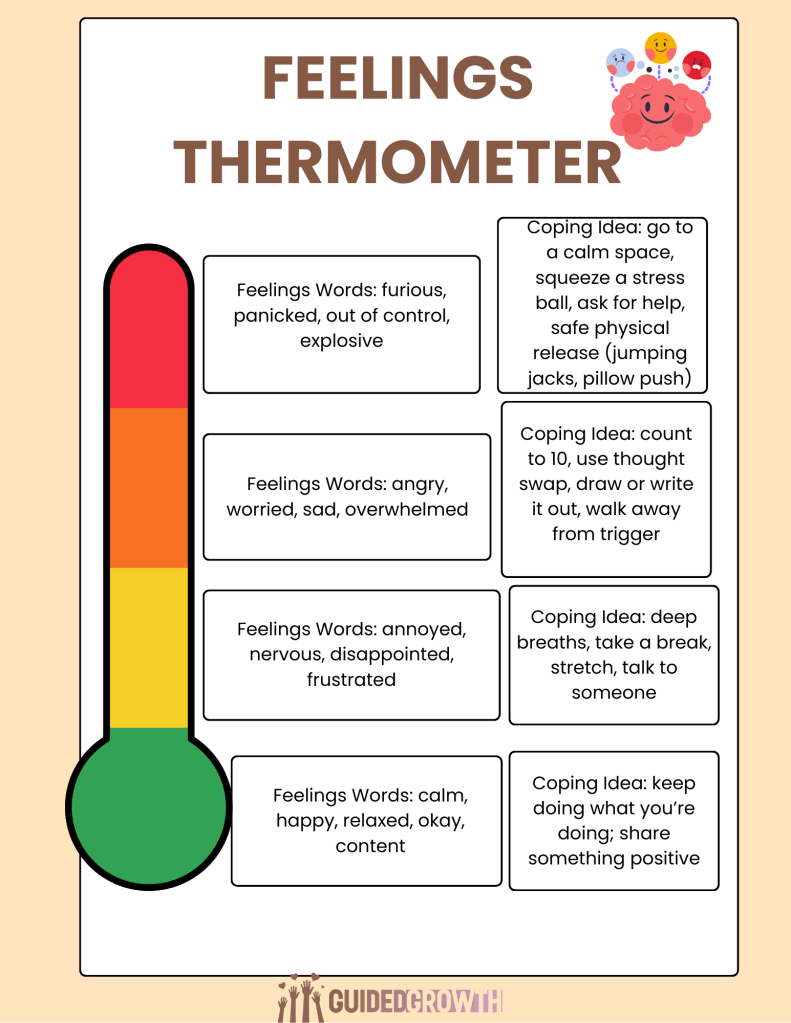 FEELINGS THERMOMETER

Feelings Words: furious, panicked, out of control, explosive

Coping Idea: go to a calm space, squeeze a stress ball, ask for help, safe physical release (jumping jacks, pillow push)

Feelings Words: angry, worried, sad, overwhelmed

Coping Idea: count to 10, use thought swap, draw or write it out, walk away from trigger

Feelings Words: annoyed, nervous, disappointed, frustrated

Coping Idea: deep breaths, take a break, stretch, talk to someone

Feelings Words: calm, happy, relaxed, okay, content

Coping Idea: keep doing what you're doing; share something positive

GUIDEDGROWTH